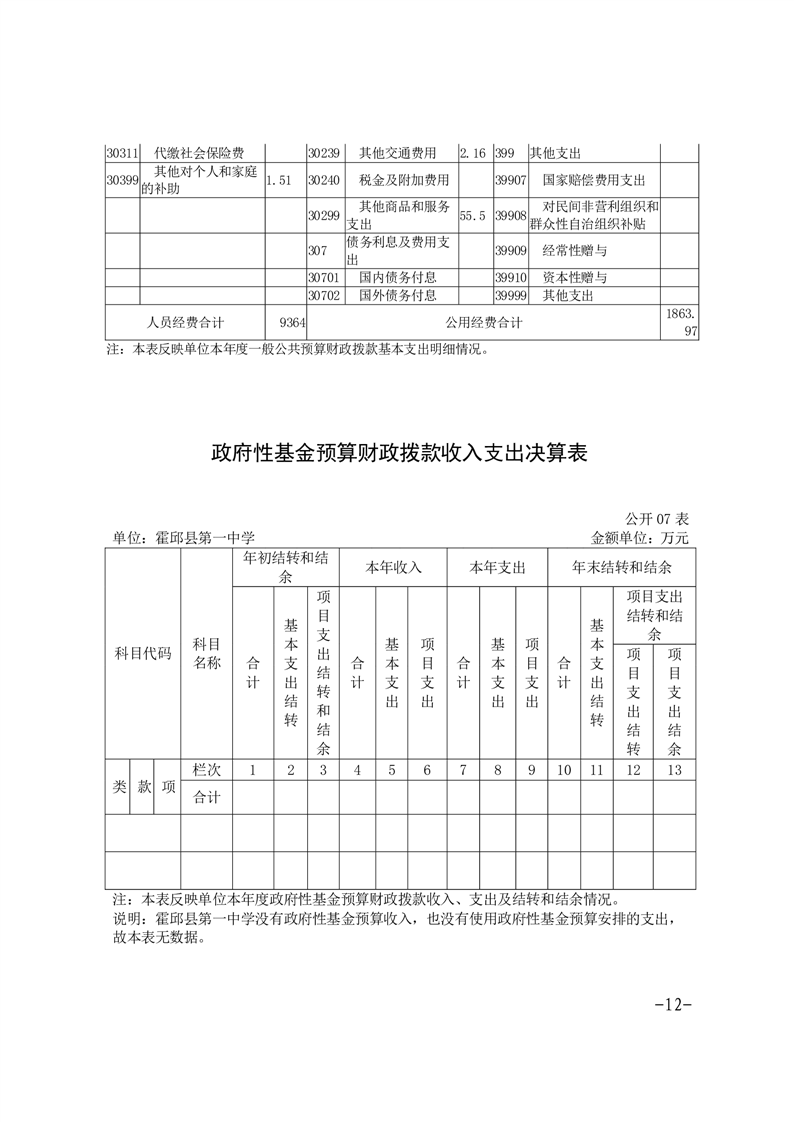 | 30311 | 代缴社会保险费 |  | 30239 | 其他交通费用 | 2.16 | 399 | 其他支出 |  |
|---|---|---|---|---|---|---|---|---|
| 30399 | 其他对个人和家庭的补助 | 1.51 | 30240 | 税金及附加费用 |  | 39907 | 国家赔偿费用支出 |  |
|  |  |  | 30299 | 其他商品和服务支出 | 55.5 | 39908 | 对民间非营利组织和群众性自治组织补贴 |  |
|  |  |  | 307 | 债务利息及费用支出 |  | 39909 | 经常性赠与 |  |
|  |  |  | 30701 | 国内债务付息 |  | 39910 | 资本性赠与 |  |
|  |  |  | 30702 | 国外债务付息 |  | 39999 | 其他支出 |  |
| 人员经费合计 |  | 9364 | 公用经费合计 |  |  |  |  | 1863.97 |

注：本表反映单位本年度一般公共预算财政拨款基本支出明细情况。

政府性基金预算财政拨款收入支出决算表

公开07表

单位：霍邱县第一中学

金额单位：万元

| 科目代码 |  |  | 科目名称 | 年初结转和结余 |  |  | 本年收入 |  |  | 本年支出 |  |  | 年末结转和结余 |  |  |  |
|---|---|---|---|---|---|---|---|---|---|---|---|---|---|---|---|---|
|  |  |  |  | 合计 | 基本支出结转 | 项目支出结转和结余 | 合计 | 基本支出 | 项目支出 | 合计 | 基本支出 | 项目支出 | 合计 | 基本支出结转 | 项目支出结转和结余 |  |
|  |  |  |  |  |  |  |  |  |  |  |  |  |  |  | 项目支出结转 | 项目支出结余 |
| 类 | 款 | 项 | 栏次 | 1 | 2 | 3 | 4 | 5 | 6 | 7 | 8 | 9 | 10 | 11 | 12 | 13 |
|  |  |  | 合计 |  |  |  |  |  |  |  |  |  |  |  |  |  |
|  |  |  |  |  |  |  |  |  |  |  |  |  |  |  |  |  |
|  |  |  |  |  |  |  |  |  |  |  |  |  |  |  |  |  |

注：本表反映单位本年度政府性基金预算财政拨款收入、支出及结转和结余情况。

说明：霍邱县第一中学没有政府性基金预算收入，也没有使用政府性基金预算安排的支出，故本表无数据。

-12-